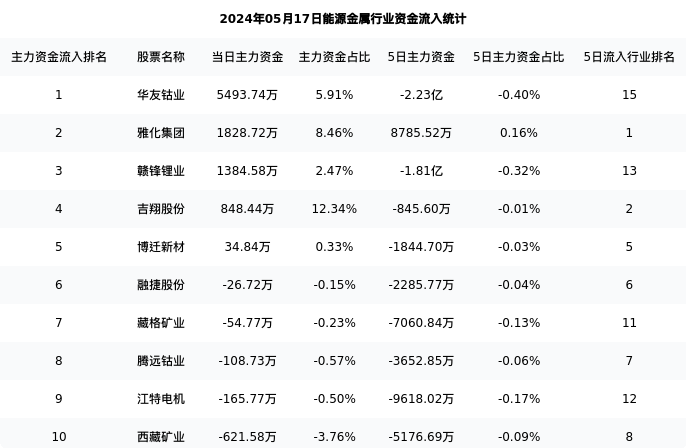 2024年05月17日能源金属行业资金流入统计

| 主力资金流入排名 | 股票名称 | 当日主力资金 | 主力资金占比 | 5日主力资金 | 5日主力资金占比 | 5日流入行业排名 |
|---|---|---|---|---|---|---|
| 1 | 华友钴业 | 5493.74万 | 5.91% | -2.23亿 | -0.40% | 15 |
| 2 | 雅化集团 | 1828.72万 | 8.46% | 8785.52万 | 0.16% | 1 |
| 3 | 赣锋锂业 | 1384.58万 | 2.47% | -1.81亿 | -0.32% | 13 |
| 4 | 吉翔股份 | 848.44万 | 12.34% | -845.60万 | -0.01% | 2 |
| 5 | 博迁新材 | 34.84万 | 0.33% | -1844.70万 | -0.03% | 5 |
| 6 | 融捷股份 | -26.72万 | -0.15% | -2285.77万 | -0.04% | 6 |
| 7 | 藏格矿业 | -54.77万 | -0.23% | -7060.84万 | -0.13% | 11 |
| 8 | 腾远钴业 | -108.73万 | -0.57% | -3652.85万 | -0.06% | 7 |
| 9 | 江特电机 | -165.77万 | -0.50% | -9618.02万 | -0.17% | 12 |
| 10 | 西藏矿业 | -621.58万 | -3.76% | -5176.69万 | -0.09% | 8 |